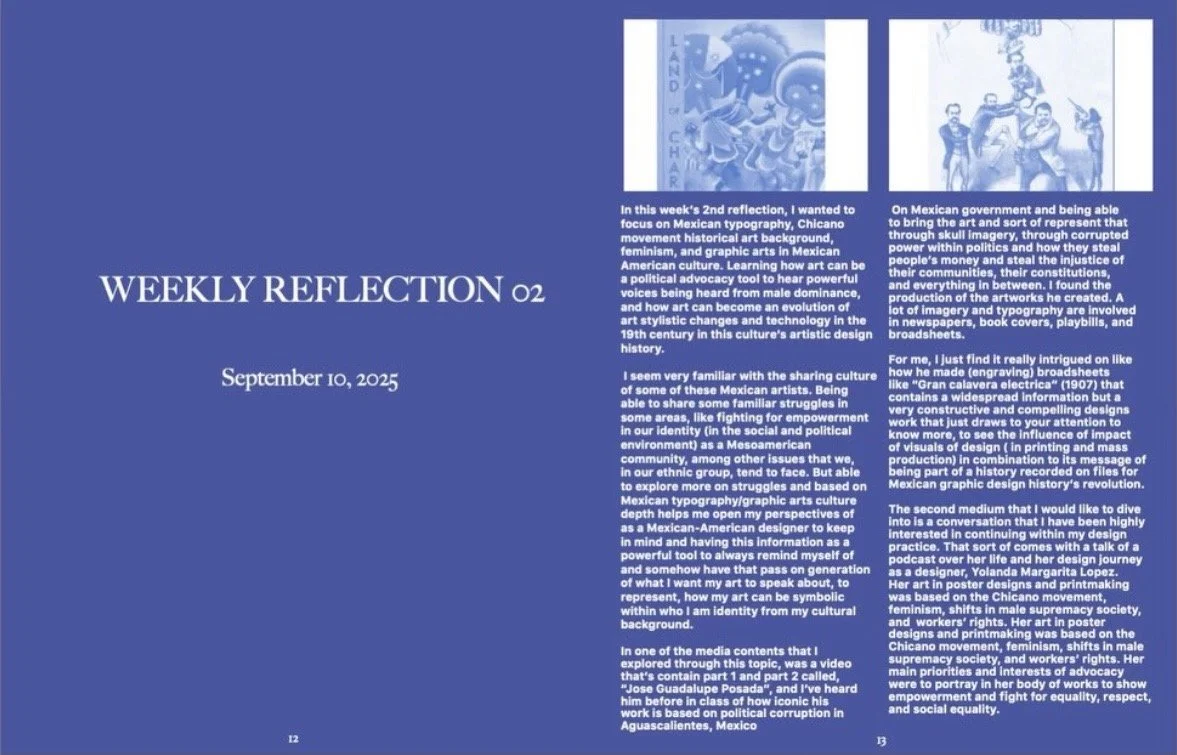 WEEKLY REFLECTION 02

September 10, 2025

12

LAND OF CHAR

In this week's 2nd reflection, I wanted to focus on Mexican typography, Chicano movement historical art background, feminism, and graphic arts in Mexican American culture. Learning how art can be a political advocacy tool to hear powerful voices being heard from male dominance, and how art can become an evolution of art stylistic changes and technology in the 19th century in this culture's artistic design history.

I seem very familiar with the sharing culture of some of these Mexican artists. Being able to share some familiar struggles in some areas, like fighting for empowerment in our identity (in the social and political environment) as a Mesoamerican community, among other issues that we, in our ethnic group, tend to face. But able to explore more on struggles and based on Mexican typography/graphic arts culture depth helps me open my perspectives of as a Mexican-American designer to keep in mind and having this information as a powerful tool to always remind myself of and somehow have that pass on generation of what I want my art to speak about, to represent, how my art can be symbolic within who I am identity from my cultural background.

In one of the media contents that I explored through this topic, was a video that's contain part 1 and part 2 called, "Jose Guadalupe Posada", and I've heard him before in class of how iconic his work is based on political corruption in Aguascalientes, Mexico

On Mexican government and being able to bring the art and sort of represent that through skull imagery, through corrupted power within politics and how they steal people's money and steal the injustice of their communities, their constitutions, and everything in between. I found the production of the artworks he created. A lot of imagery and typography are involved in newspapers, book covers, playbills, and broadsheets.

For me, I just find it really intrigued on like how he made (engraving) broadsheets like "Gran calavera electrica" (1907) that contains a widespread information but a very constructive and compelling designs work that just draws to your attention to know more, to see the influence of impact of visuals of design ( in printing and mass production) in combination to its message of being part of a history recorded on files for Mexican graphic design history's revolution.

The second medium that I would like to dive into is a conversation that I have been highly interested in continuing within my design practice. That sort of comes with a talk of a podcast over her life and her design journey as a designer, Yolanda Margarita Lopez. Her art in poster designs and printmaking was based on the Chicano movement, feminism, shifts in male supremacy society, and workers' rights. Her art in poster designs and printmaking was based on the Chicano movement, feminism, shifts in male supremacy society, and workers' rights. Her main priorities and interests of advocacy were to portray in her body of works to show empowerment and fight for equality, respect, and social equality.

13